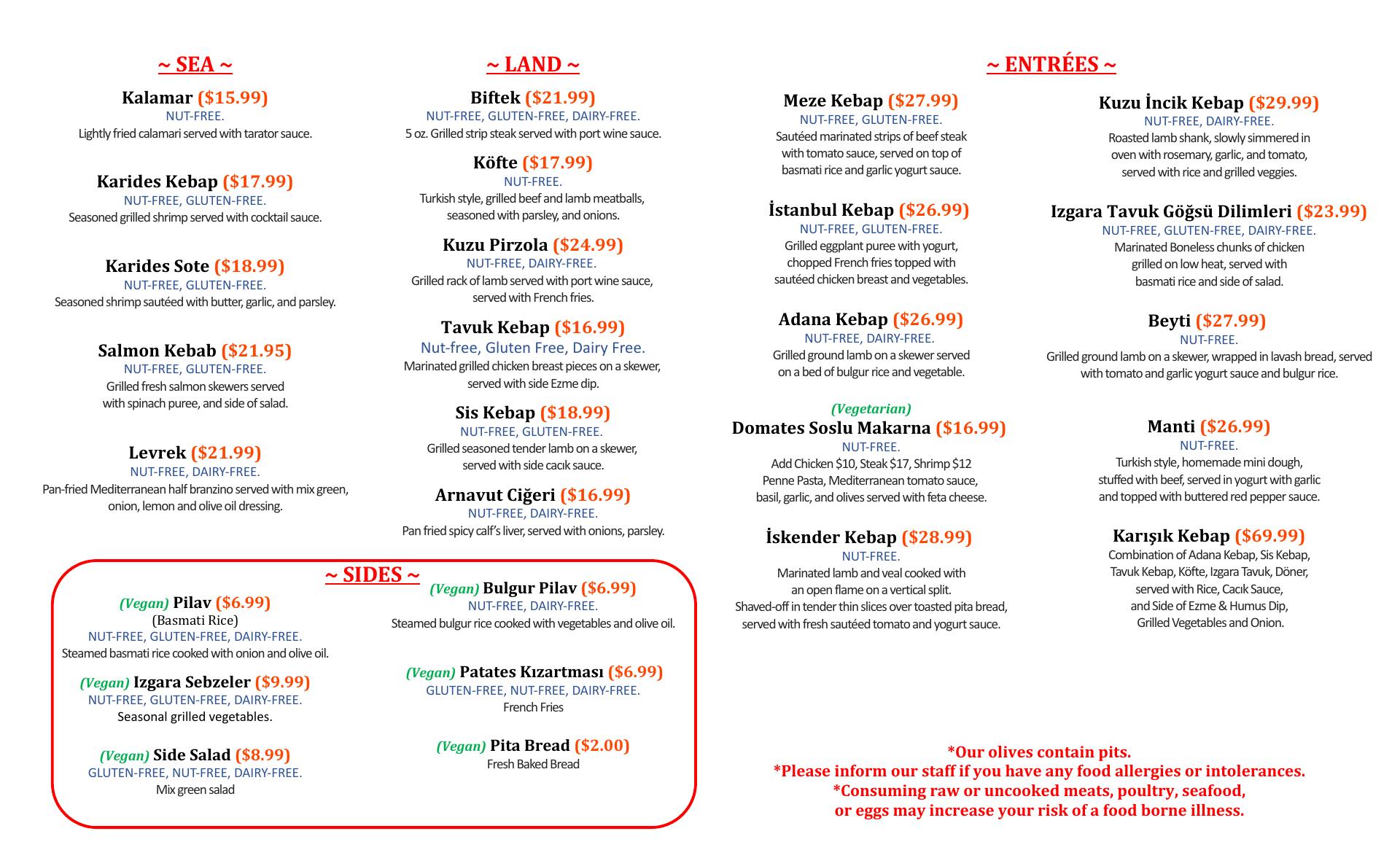 ~ SEA ~

Kalamar ($15.99)
NUT-FREE.
Lightly fried calamari served with tarator sauce.

Karides Kebap ($17.99)
NUT-FREE, GLUTEN-FREE.
Seasoned grilled shrimp served with cocktail sauce.

Karides Sote ($18.99)
NUT-FREE, GLUTEN-FREE.
Seasoned shrimp sautéed with butter, garlic, and parsley.

Salmon Kebab ($21.95)
NUT-FREE, GLUTEN-FREE.
Grilled fresh salmon skewers served with spinach puree, and side of salad.

Levrek ($21.99)
NUT-FREE, DAIRY-FREE.
Pan-fried Mediterranean half branzino served with mix green, onion, lemon and olive oil dressing.

~ LAND ~

Biftek ($21.99)
NUT-FREE, GLUTEN-FREE, DAIRY-FREE.
5 oz. Grilled strip steak served with port wine sauce.

Köfte ($17.99)
NUT-FREE.
Turkish style, grilled beef and lamb meatballs, seasoned with parsley, and onions.

Kuzu Pirzola ($24.99)
NUT-FREE, DAIRY-FREE.
Grilled rack of lamb served with port wine sauce, served with French fries.

Tavuk Kebap ($16.99)
Nut-free, Gluten Free, Dairy Free.
Marinated grilled chicken breast pieces on a skewer, served with side Ezme dip.

Sis Kebap ($18.99)
NUT-FREE, GLUTEN-FREE.
Grilled seasoned tender lamb on a skewer, served with side cacık sauce.

Arnavut Ciğeri ($16.99)
NUT-FREE, DAIRY-FREE.
Pan fried spicy calf's liver, served with onions, parsley.

~ SIDES ~

(Vegan) Pilav ($6.99)
(Basmati Rice)
NUT-FREE, GLUTEN-FREE, DAIRY-FREE.
Steamed basmati rice cooked with onion and olive oil.

(Vegan) Izgara Sebzeler ($9.99)
NUT-FREE, GLUTEN-FREE, DAIRY-FREE.
Seasonal grilled vegetables.

(Vegan) Side Salad ($8.99)
GLUTEN-FREE, NUT-FREE, DAIRY-FREE.
Mix green salad

(Vegan) Bulgur Pilav ($6.99)
NUT-FREE, DAIRY-FREE.
Steamed bulgur rice cooked with vegetables and olive oil.

(Vegan) Patates Kızartması ($6.99)
GLUTEN-FREE, NUT-FREE, DAIRY-FREE.
French Fries

(Vegan) Pita Bread ($2.00)
Fresh Baked Bread

~ ENTRÉES ~

Meze Kebap ($27.99)
NUT-FREE, GLUTEN-FREE.
Sautéed marinated strips of beef steak with tomato sauce, served on top of basmati rice and garlic yogurt sauce.

İstanbul Kebap ($26.99)
NUT-FREE, GLUTEN-FREE.
Grilled eggplant puree with yogurt, chopped French fries topped with sautéed chicken breast and vegetables.

Adana Kebap ($26.99)
NUT-FREE, DAIRY-FREE.
Grilled ground lamb on a skewer served on a bed of bulgur rice and vegetable.

(Vegetarian)
Domates Soslu Makarna ($16.99)
NUT-FREE.
Add Chicken $10, Steak $17, Shrimp $12
Penne Pasta, Mediterranean tomato sauce, basil, garlic, and olives served with feta cheese.

İskender Kebap ($28.99)
NUT-FREE.
Marinated lamb and veal cooked with an open flame on a vertical split.
Shaved-off in tender thin slices over toasted pita bread, served with fresh sautéed tomato and yogurt sauce.

Kuzu İncik Kebap ($29.99)
NUT-FREE, DAIRY-FREE.
Roasted lamb shank, slowly simmered in oven with rosemary, garlic, and tomato, served with rice and grilled veggies.

Izgara Tavuk Göğsü Dilimleri ($23.99)
NUT-FREE, GLUTEN-FREE, DAIRY-FREE.
Marinated Boneless chunks of chicken grilled on low heat, served with basmati rice and side of salad.

Beyti ($27.99)
NUT-FREE.
Grilled ground lamb on a skewer, wrapped in lavash bread, served with tomato and garlic yogurt sauce and bulgur rice.

Manti ($26.99)
NUT-FREE.
Turkish style, homemade mini dough, stuffed with beef, served in yogurt with garlic and topped with buttered red pepper sauce.

Karışık Kebap ($69.99)
Combination of Adana Kebap, Sis Kebap, Tavuk Kebap, Köfte, Izgara Tavuk, Döner, served with Rice, Cacık Sauce, and Side of Ezme & Humus Dip, Grilled Vegetables and Onion.

*Our olives contain pits.
*Please inform our staff if you have any food allergies or intolerances.
*Consuming raw or uncooked meats, poultry, seafood, or eggs may increase your risk of a food borne illness.